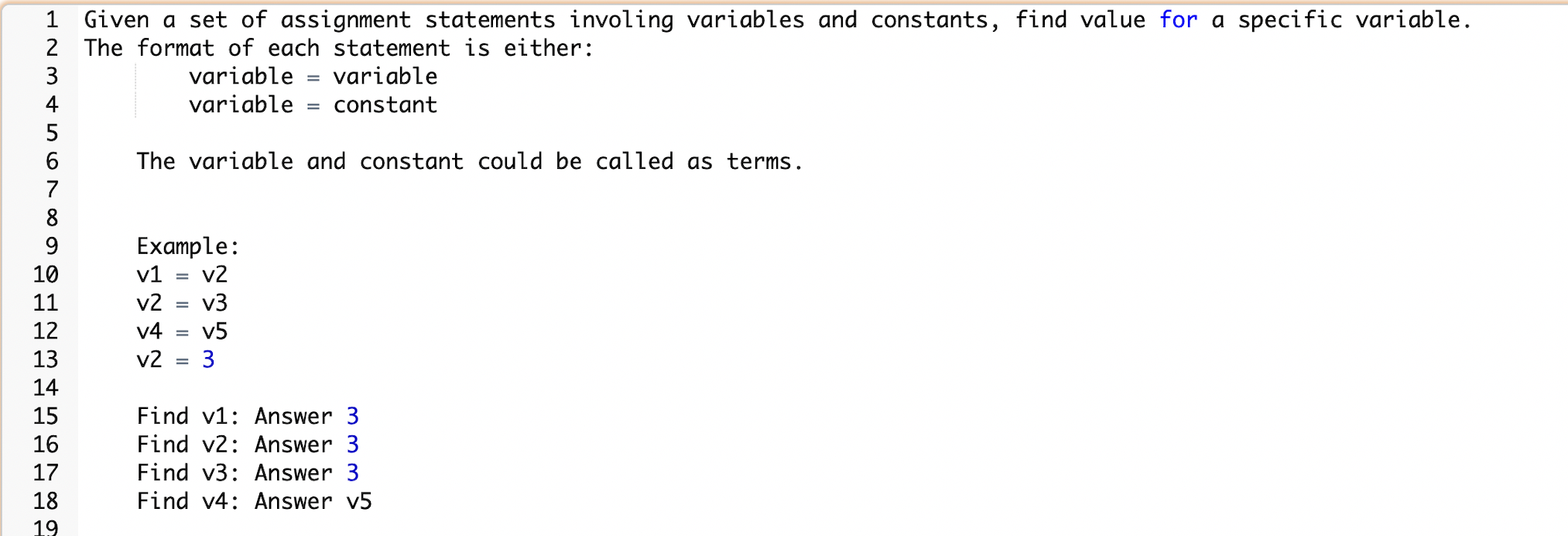 1 Given a set of assignment statements involing variables and constants, find value for a specific variable.
2 The format of each statement is either:
3 variable = variable
4 variable = constant
5
6 The variable and constant could be called as terms.
7
8
9 Example:
10 v1 = v2
11 v2 = v3
12 v4 = v5
13 v2 = 3
14
15 Find v1: Answer 3
16 Find v2: Answer 3
17 Find v3: Answer 3
18 Find v4: Answer v5
19